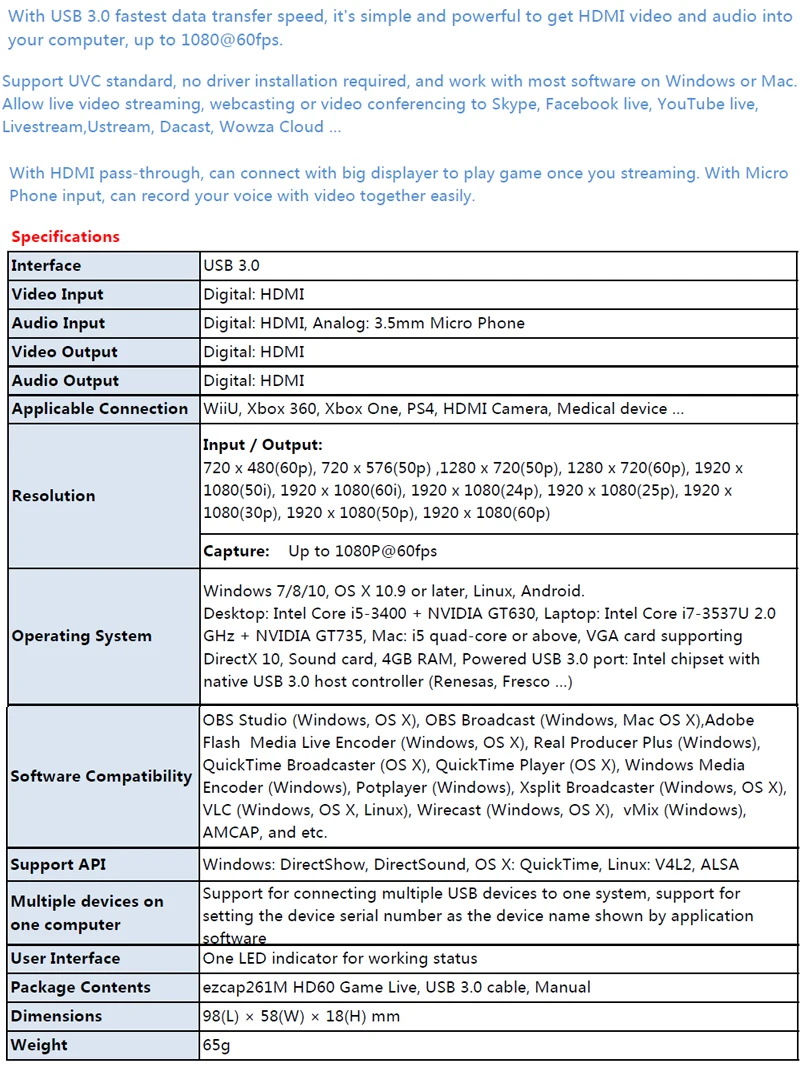 With USB 3.0 fastest data transfer speed, it's simple and powerful to get HDMI video and audio into your computer, up to 1080@60fps.

Support UVC standard, no driver installation required, and work with most software on Windows or Mac. Allow live video streaming, webcasting or video conferencing to Skype, Facebook live, YouTube live, Livestream,Ustream, Dacast, Wowza Cloud ...

With HDMI pass-through, can connect with big displayer to play game once you streaming. With Micro Phone input, can record your voice with video together easily.

Specifications

| Interface | USB 3.0 |
|---|---|
| Video Input | Digital: HDMI |
| Audio Input | Digital: HDMI, Analog: 3.5mm Micro Phone |
| Video Output | Digital: HDMI |
| Audio Output | Digital: HDMI |
| Applicable Connection | WiiU, Xbox 360, Xbox One, PS4, HDMI Camera, Medical device ... |
| Resolution | Input / Output: 720 x 480(60p), 720 x 576(50p) ,1280 x 720(50p), 1280 x 720(60p), 1920 x 1080(50i), 1920 x 1080(60i), 1920 x 1080(24p), 1920 x 1080(25p), 1920 x 1080(30p), 1920 x 1080(50p), 1920 x 1080(60p) |
| | Capture: Up to 1080P@60fps |
| Operating System | Windows 7/8/10, OS X 10.9 or later, Linux, Android. Desktop: Intel Core i5-3400 + NVIDIA GT630, Laptop: Intel Core i7-3537U 2.0 GHz + NVIDIA GT735, Mac: i5 quad-core or above, VGA card supporting DirectX 10, Sound card, 4GB RAM, Powered USB 3.0 port: Intel chipset with native USB 3.0 host controller (Renesas, Fresco ...) |
| Software Compatibility | OBS Studio (Windows, OS X), OBS Broadcast (Windows, Mac OS X),Adobe Flash Media Live Encoder (Windows, OS X), Real Producer Plus (Windows), QuickTime Broadcaster (OS X), QuickTime Player (OS X), Windows Media Encoder (Windows), Potplayer (Windows), Xsplit Broadcaster (Windows, OS X), VLC (Windows, OS X, Linux), Wirecast (Windows, OS X), vMix (Windows), AMCAP, and etc. |
| Support API | Windows: DirectShow, DirectSound, OS X: QuickTime, Linux: V4L2, ALSA |
| Multiple devices on one computer | Support for connecting multiple USB devices to one system, support for setting the device serial number as the device name shown by application software |
| User Interface | One LED indicator for working status |
| Package Contents | ezcap261M HD60 Game Live, USB 3.0 cable, Manual |
| Dimensions | 98(L) × 58(W) × 18(H) mm |
| Weight | 65g |